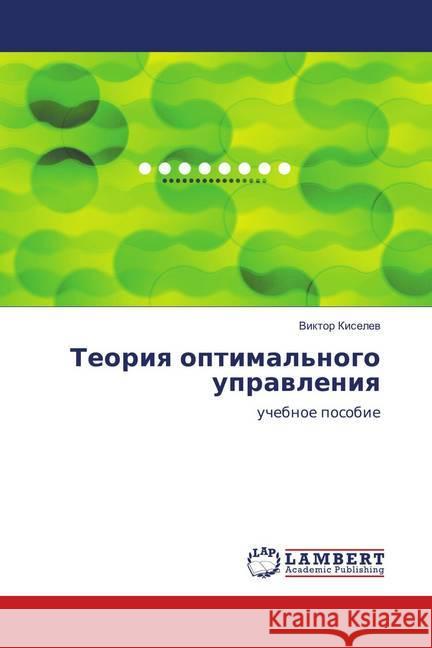 Виктор Киселев

Теория оптимального управления

учебное пособие

LAP LAMBERT Academic Publishing